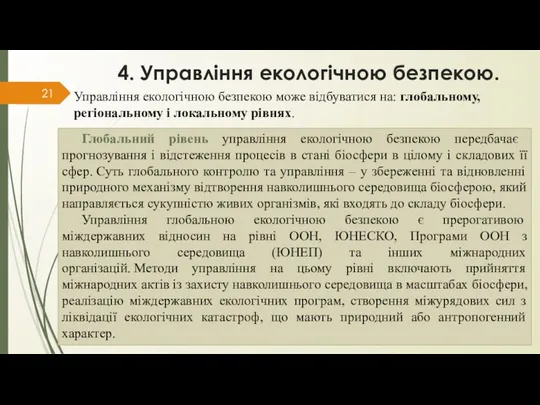 4. Управління екологічною безпекою.

21

Управління екологічною безпекою може відбуватися на: глобальному, регіональному і локальному рівнях.

Глобальний рівень управління екологічною безпекою передбачає прогнозування і відстеження процесів в стані біосфери в цілому і складових її сфер. Суть глобального контролю та управління – у збереженні та відновленні природного механізму відтворення навколишнього середовища біосферою, який направляється сукупністю живих організмів, які входять до складу біосфери.

Управління глобальною екологічною безпекою є прерогативою міждержавних відносин на рівні ООН, ЮНЕСКО, Програми ООН з навколишнього середовища (ЮНЕП) та інших міжнародних організацій. Методи управління на цьому рівні включають прийняття міжнародних актів із захисту навколишнього середовища в масштабах біосфери, реалізацію міждержавних екологічних програм, створення міжурядових сил з ліквідації екологічних катастроф, що мають природний або антропогенний характер.